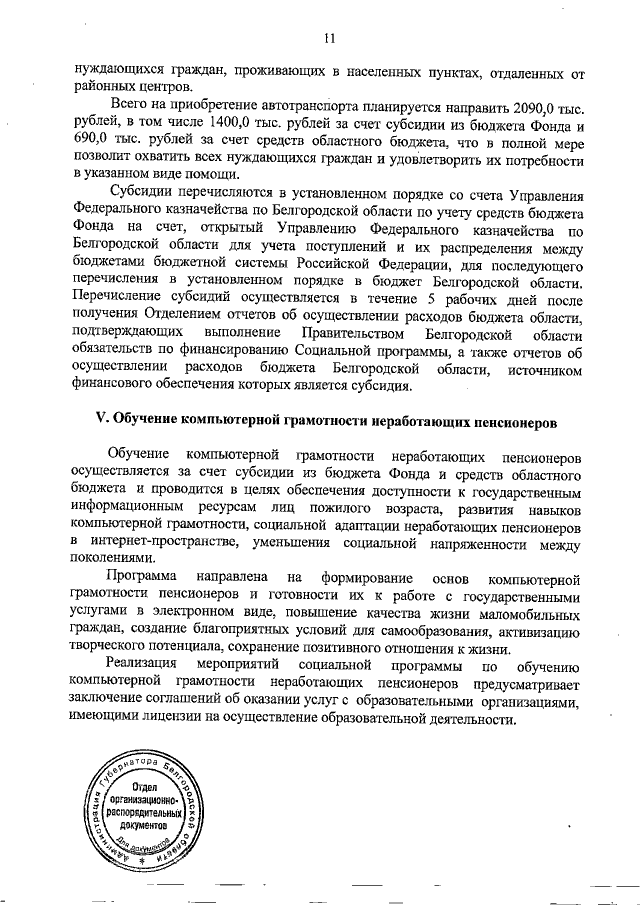 11

нуждающихся граждан, проживающих в населенных пунктах, отдаленных от районных центров.

Всего на приобретение автотранспорта планируется направить 2090,0 тыс. рублей, в том числе 1400,0 тыс. рублей за счет субсидии из бюджета Фонда и 690,0 тыс. рублей за счет средств областного бюджета, что в полной мере позволит охватить всех нуждающихся граждан и удовлетворить их потребности в указанном виде помощи.

Субсидии перечисляются в установленном порядке со счета Управления Федерального казначейства по Белгородской области по учету средств бюджета Фонда на счет, открытый Управлению Федерального казначейства по Белгородской области для учета поступлений и их распределения между бюджетами бюджетной системы Российской Федерации, для последующего перечисления в установленном порядке в бюджет Белгородской области. Перечисление субсидий осуществляется в течение 5 рабочих дней после получения Отделением отчетов об осуществлении расходов бюджета области, подтверждающих выполнение Правительством Белгородской области обязательств по финансированию Социальной программы, а также отчетов об осуществлении расходов бюджета Белгородской области, источником финансового обеспечения которых является субсидия.

V. Обучение компьютерной грамотности неработающих пенсионеров

Обучение компьютерной грамотности неработающих пенсионеров осуществляется за счет субсидии из бюджета Фонда и средств областного бюджета и проводится в целях обеспечения доступности к государственным информационным ресурсам лиц пожилого возраста, развития навыков компьютерной грамотности, социальной адаптации неработающих пенсионеров в интернет-пространстве, уменьшения социальной напряженности между поколениями.

Программа направлена на формирование основ компьютерной грамотности пенсионеров и готовности их к работе с государственными услугами в электронном виде, повышение качества жизни маломобильных граждан, создание благоприятных условий для самообразования, активизацию творческого потенциала, сохранение позитивного отношения к жизни.

Реализация мероприятий социальной программы по обучению компьютерной грамотности неработающих пенсионеров предусматривает заключение соглашений об оказании услуг с образовательными организациями, имеющими лицензии на осуществление образовательной деятельности.

Администрация Губернатора Белгородской области
Отдел организационно-распорядительных документов
Для документов